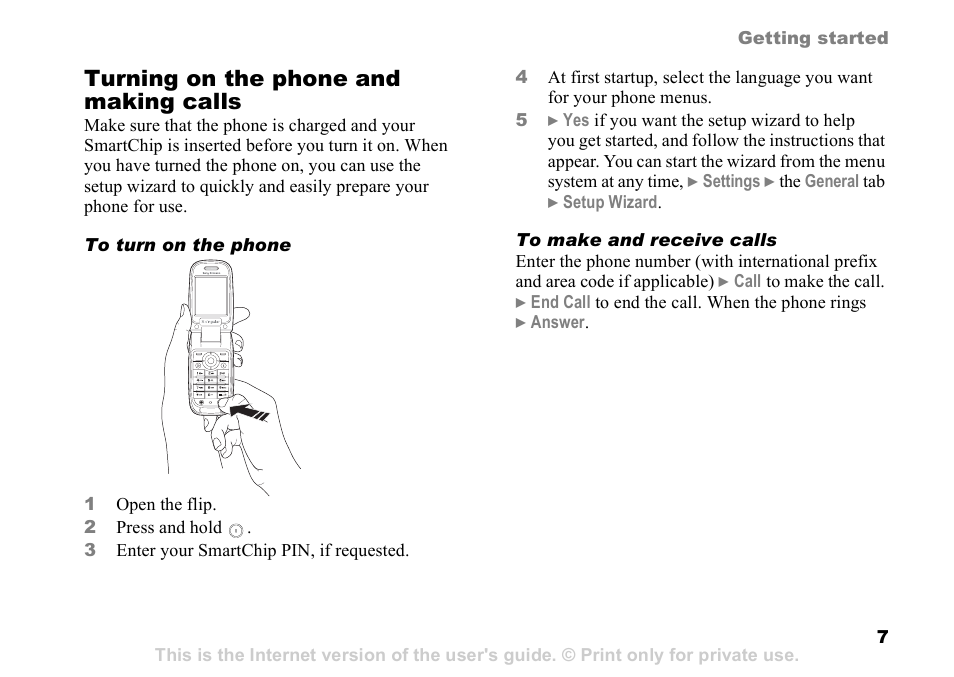 Getting started

Turning on the phone and making calls

Make sure that the phone is charged and your SmartChip is inserted before you turn it on. When you have turned the phone on, you can use the setup wizard to quickly and easily prepare your phone for use.

To turn on the phone

1 Open the flip.
2 Press and hold .
3 Enter your SmartChip PIN, if requested.

4 At first startup, select the language you want for your phone menus.
5 ► Yes if you want the setup wizard to help you get started, and follow the instructions that appear. You can start the wizard from the menu system at any time, ► Settings ► the General tab ► Setup Wizard.

To make and receive calls

Enter the phone number (with international prefix and area code if applicable) ► Call to make the call. ► End Call to end the call. When the phone rings ► Answer.

7

This is the Internet version of the user's guide. © Print only for private use.